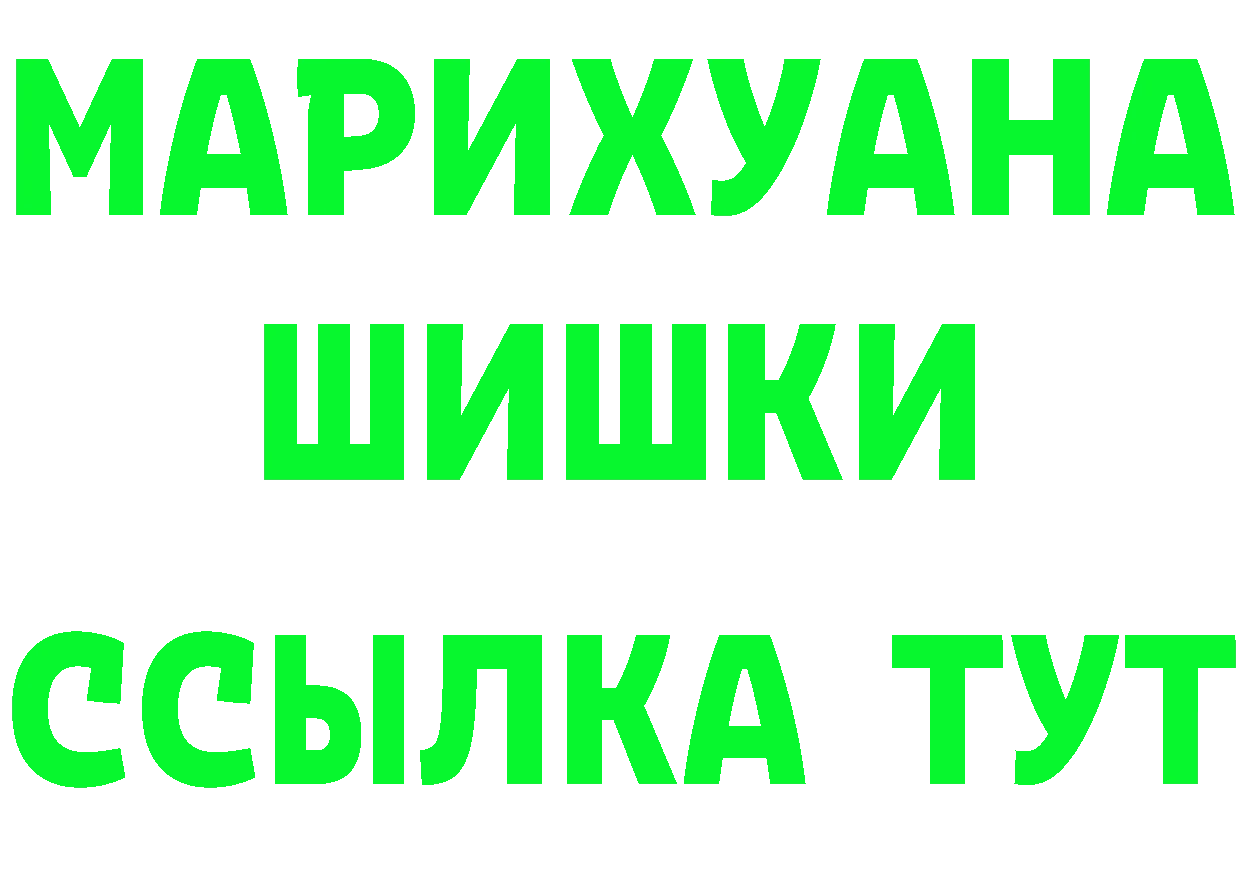 МАРИХУАНА
ШИШКИ
ССЫЛКА ТУТ